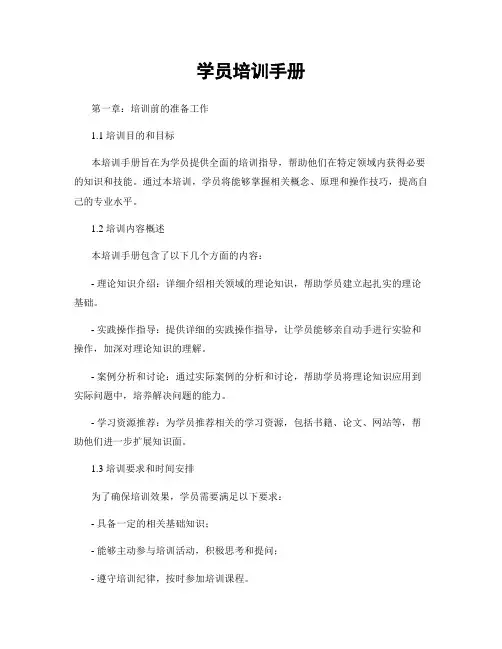 学员培训手册

第一章：培训前的准备工作

1.1 培训目的和目标

本培训手册旨在为学员提供全面的培训指导，帮助他们在特定领域内获得必要的知识和技能。通过本培训，学员将能够掌握相关概念、原理和操作技巧，提高自己的专业水平。

1.2 培训内容概述

本培训手册包含了以下几个方面的内容：

- 理论知识介绍：详细介绍相关领域的理论知识，帮助学员建立起扎实的理论基础。

- 实践操作指导：提供详细的实践操作指导，让学员能够亲自动手进行实验和操作，加深对理论知识的理解。

- 案例分析和讨论：通过实际案例的分析和讨论，帮助学员将理论知识应用到实际问题中，培养解决问题的能力。

- 学习资源推荐：为学员推荐相关的学习资源，包括书籍、论文、网站等，帮助他们进一步扩展知识面。

1.3 培训要求和时间安排

为了确保培训效果，学员需要满足以下要求：

- 具备一定的相关基础知识；

- 能够主动参与培训活动，积极思考和提问；

- 遵守培训纪律，按时参加培训课程。